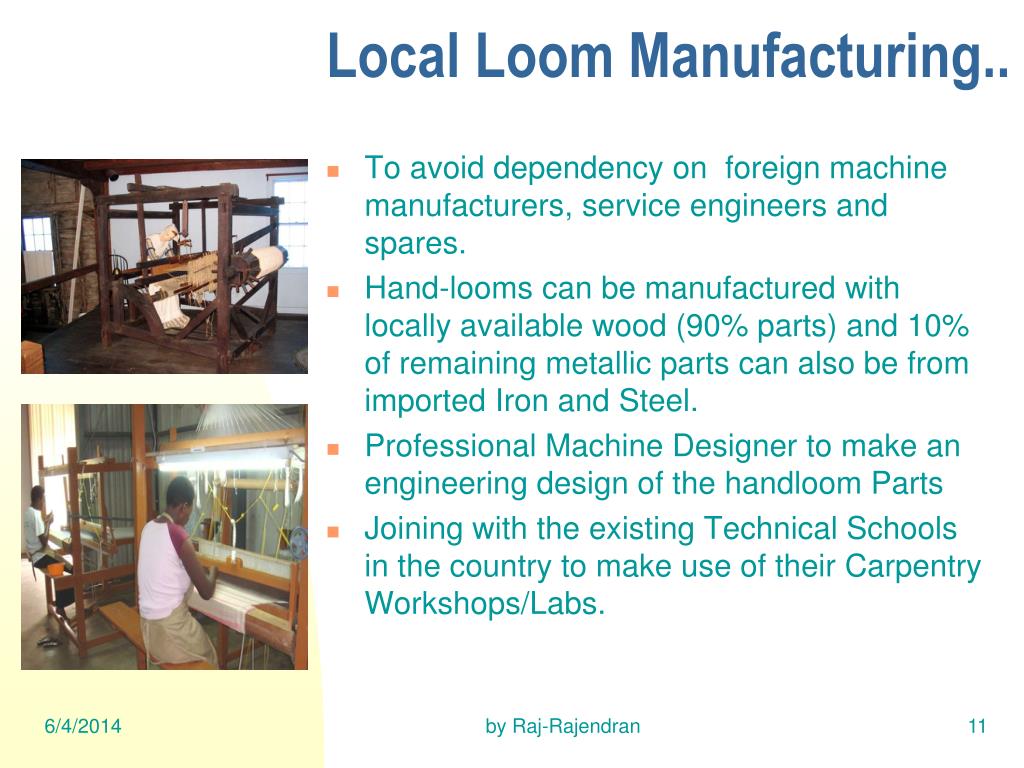 Local Loom Manufacturing..

- To avoid dependency on foreign machine manufacturers, service engineers and spares.
- Hand-looms can be manufactured with locally available wood (90% parts) and 10% of remaining metallic parts can also be from imported Iron and Steel.
- Professional Machine Designer to make an engineering design of the handloom Parts
- Joining with the existing Technical Schools in the country to make use of their Carpentry Workshops/Labs.

6/4/2014

by Raj-Rajendran

11